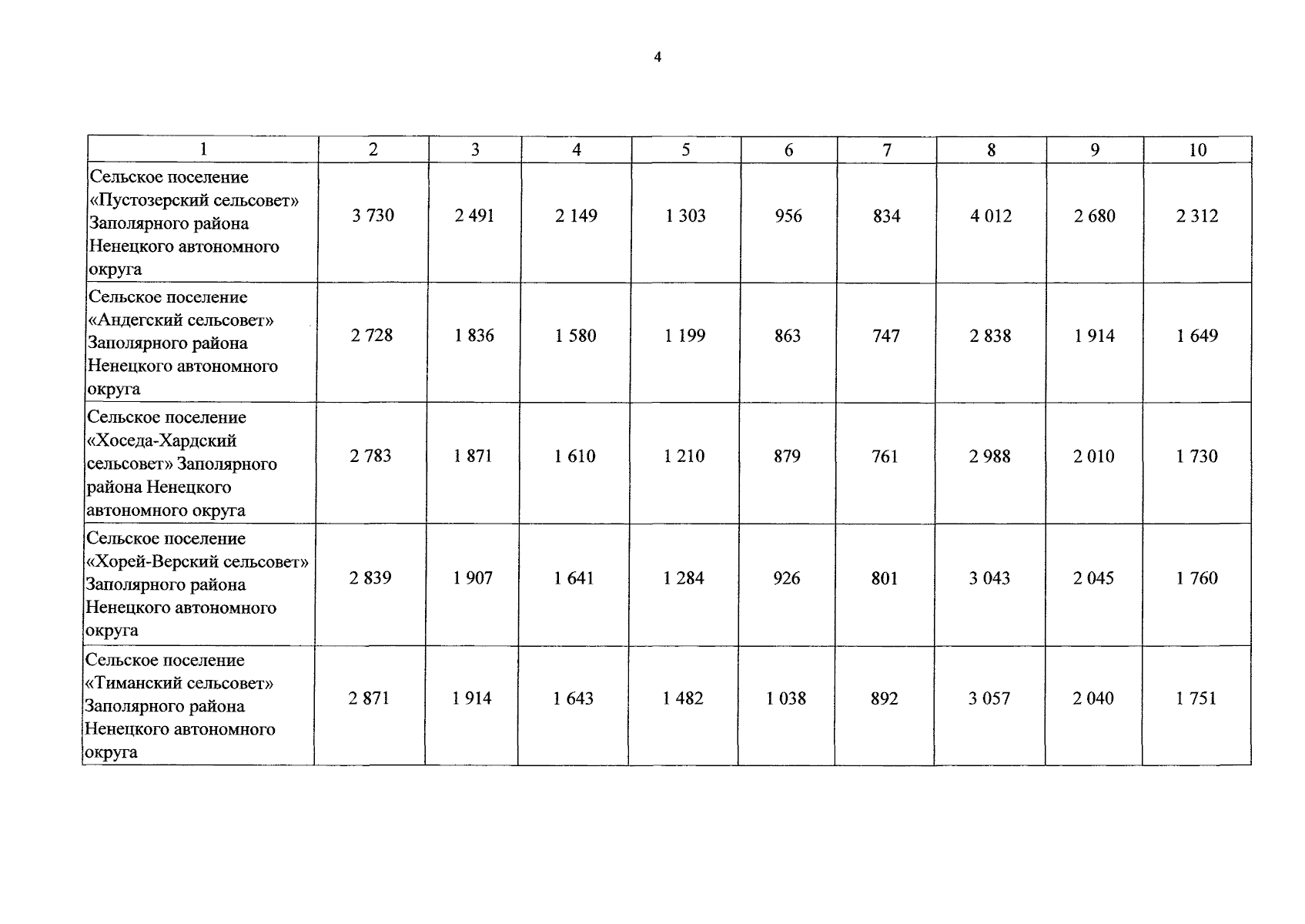 4

| 1 | 2 | 3 | 4 | 5 | 6 | 7 | 8 | 9 | 10 |
|---|---|---|---|---|---|---|---|---|---|
| Сельское поселение «Пустозерский сельсовет» Заполярного района Ненецкого автономного округа | 3 730 | 2 491 | 2 149 | 1 303 | 956 | 834 | 4 012 | 2 680 | 2 312 |
| Сельское поселение «Андегский сельсовет» Заполярного района Ненецкого автономного округа | 2 728 | 1 836 | 1 580 | 1 199 | 863 | 747 | 2 838 | 1 914 | 1 649 |
| Сельское поселение «Хоседа-Хардский сельсовет» Заполярного района Ненецкого автономного округа | 2 783 | 1 871 | 1 610 | 1 210 | 879 | 761 | 2 988 | 2 010 | 1 730 |
| Сельское поселение «Хорей-Верский сельсовет» Заполярного района Ненецкого автономного округа | 2 839 | 1 907 | 1 641 | 1 284 | 926 | 801 | 3 043 | 2 045 | 1 760 |
| Сельское поселение «Тиманский сельсовет» Заполярного района Ненецкого автономного округа | 2 871 | 1 914 | 1 643 | 1 482 | 1 038 | 892 | 3 057 | 2 040 | 1 751 |